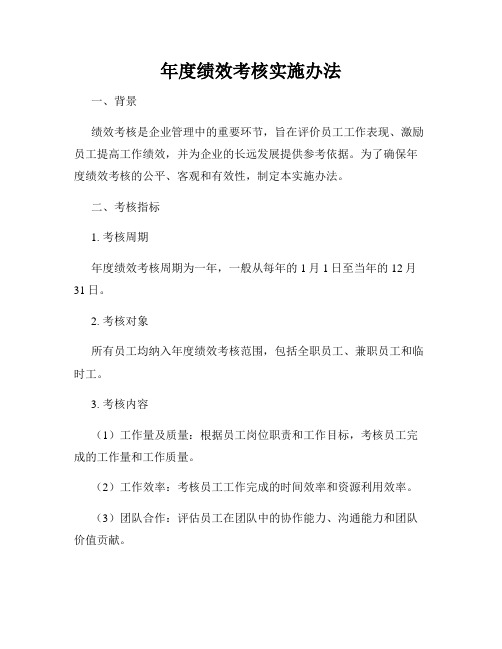 年度绩效考核实施办法

一、背景

绩效考核是企业管理中的重要环节，旨在评价员工工作表现、激励员工提高工作绩效，并为企业的长远发展提供参考依据。为了确保年度绩效考核的公平、客观和有效性，制定本实施办法。

二、考核指标

1. 考核周期

年度绩效考核周期为一年，一般从每年的 1 月 1 日至当年的 12 月 31 日。

2. 考核对象

所有员工均纳入年度绩效考核范围，包括全职员工、兼职员工和临时工。

3. 考核内容

（1）工作量及质量：根据员工岗位职责和工作目标，考核员工完成的工作量和工作质量。

（2）工作效率：考核员工工作完成的时间效率和资源利用效率。

（3）团队合作：评估员工在团队中的协作能力、沟通能力和团队价值贡献。